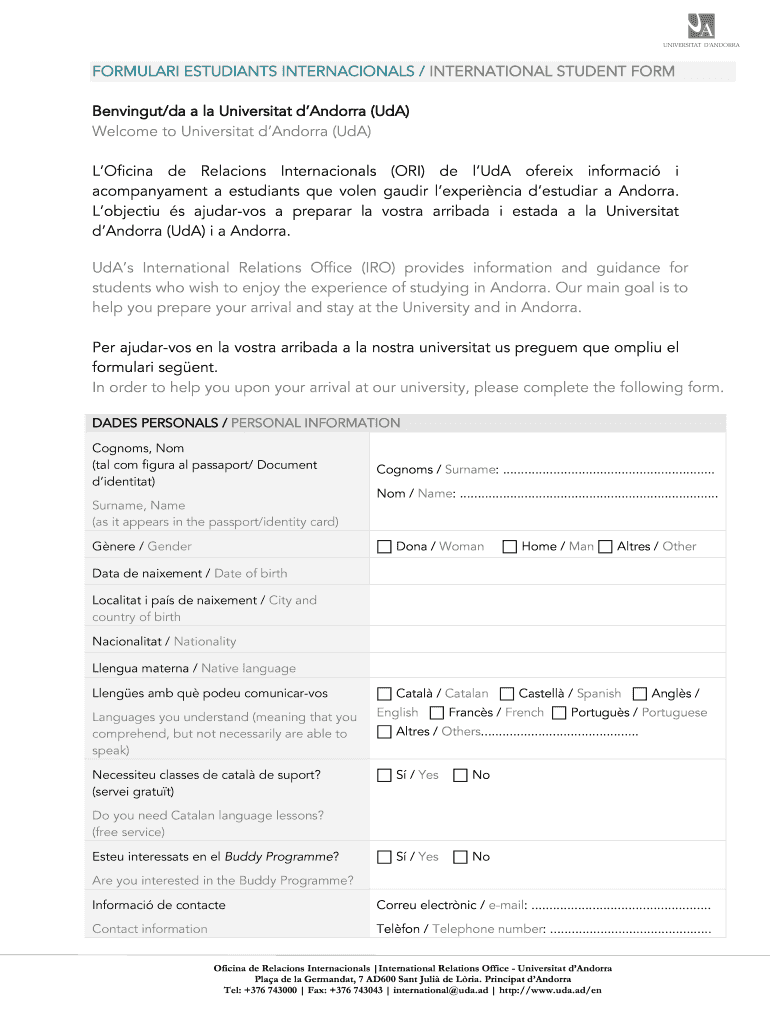 UNIVERSITAT D'ANDORRA

FORMULARI ESTUDIANTS INTERNACIONALS / INTERNATIONAL STUDENT FORM

Benvingut/da a la Universitat d'Andorra (UdA)
Welcome to Universitat d'Andorra (UdA)

L'Oficina de Relacions Internacionals (ORI) de l'UdA ofereix informació i acompanyament a estudiants que volen gaudir l'experiència d'estudiar a Andorra. L'objectiu és ajudar-vos a preparar la vostra arribada i estada a la Universitat d'Andorra (UdA) i a Andorra.

UdA's International Relations Office (IRO) provides information and guidance for students who wish to enjoy the experience of studying in Andorra. Our main goal is to help you prepare your arrival and stay at the University and in Andorra.

Per ajudar-vos en la vostra arribada a la nostra universitat us preguem que ompliu el formulari següent.
In order to help you upon your arrival at our university, please complete the following form.

| DADES PERSONALS / PERSONAL INFORMATION | |
|---|---|
| Cognoms, Nom (tal com figura al passaport/ Document d'identitat) Surname, Name (as it appears in the passport/identity card) | Cognoms / Surname: .......................................................... Nom / Name: ....................................................................... |
| Gènere / Gender | ☐ Dona / Woman ☐ Home / Man ☐ Altres / Other |
| Data de naixement / Date of birth | |
| Localitat i país de naixement / City and country of birth | |
| Nacionalitat / Nationality | |
| Llengua materna / Native language | |
| Llengües amb què podeu comunicar-vos Languages you understand (meaning that you comprehend, but not necessarily are able to speak) | ☐ Català / Catalan ☐ Castellà / Spanish ☐ Anglès / English ☐ Francès / French ☐ Portuguès / Portuguese ☐ Altres / Others........................................... |
| Necessiteu classes de català de suport? (servei gratuït) Do you need Catalan language lessons? (free service) | ☐ Sí / Yes ☐ No |
| Esteu interessats en el Buddy Programme? Are you interested in the Buddy Programme? | ☐ Sí / Yes ☐ No |
| Informació de contacte Contact information | Correu electrònic / e-mail: ................................................. Telèfon / Telephone number: ............................................ |

Oficina de Relacions Internacionals | International Relations Office - Universitat d'Andorra
Plaça de la Germandat, 7 AD600 Sant Julià de Lòria. Principat d'Andorra
Tel: +376 743000 | Fax: +376 743043 | international@uda.ad | http://www.uda.ad/en